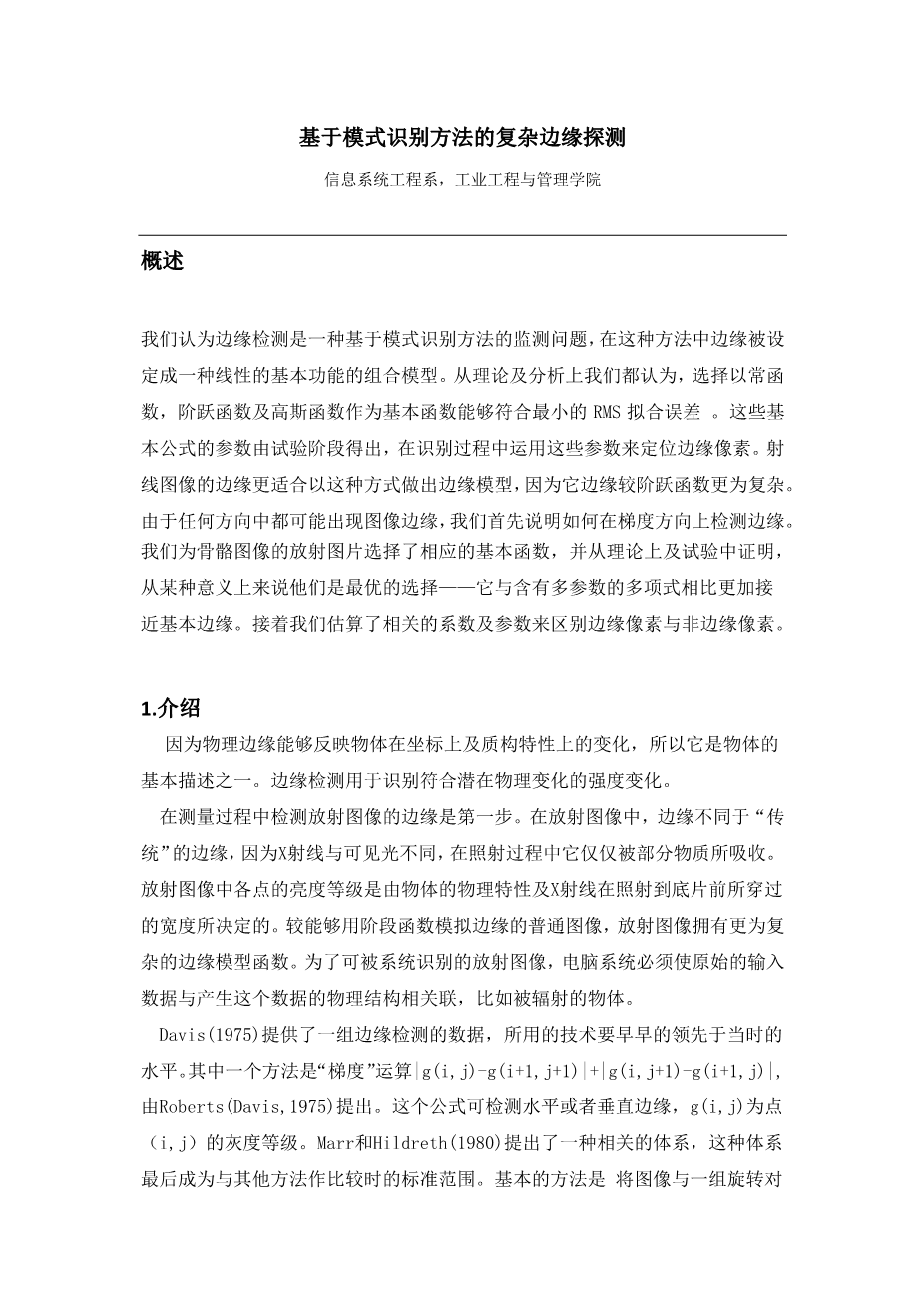 基于模式识别方法的复杂边缘探测

信息系统工程系，工业工程与管理学院

概述

我们认为边缘检测是一种基于模式识别方法的监测问题，在这种方法中边缘被设定成一种线性的基本功能的组合模型。从理论及分析上我们都认为，选择以常函数，阶跃函数及高斯函数作为基本函数能够符合最小的 RMS 拟合误差 。这些基本公式的参数由试验阶段得出，在识别过程中运用这些参数来定位边缘像素。射线图像的边缘更适合以这种方式做出边缘模型，因为它边缘较阶跃函数更为复杂。由于任何方向中都可能出现图像边缘，我们首先说明如何在梯度方向上检测边缘。我们为骨骼图像的放射图片选择了相应的基本函数，并从理论上及试验中证明，从某种意义上来说他们是最优的选择——它与含有多参数的多项式相比更加接近基本边缘。接着我们估算了相关的系数及参数来区别边缘像素与非边缘像素。

1.介绍

因为物理边缘能够反映物体在坐标上及质构特性上的变化，所以它是物体的基本描述之一。边缘检测用于识别符合潜在物理变化的强度变化。

在测量过程中检测放射图像的边缘是第一步。在放射图像中，边缘不同于“传统”的边缘，因为X射线与可见光不同，在照射过程中它仅仅被部分物质所吸收。放射图像中各点的亮度等级是由物体的物理特性及X射线在照射到底片前所穿过的宽度所决定的。较能够用阶段函数模拟边缘的普通图像，放射图像拥有更为复杂的边缘模型函数。为了可被系统识别的放射图像，电脑系统必须使原始的输入数据与产生这个数据的物理结构相关联，比如被辐射的物体。

Davis(1975)提供了一组边缘检测的数据，所用的技术要早早的领先于当时的水平。其中一个方法是“梯度”运算|g(i,j)-g(i+1,j+1)|+|g(i,j+1)-g(i+1,j)|，由Roberts(Davis,1975)提出。这个公式可检测水平或者垂直边缘，g(i,j)为点（i,j）的灰度等级。Marr和Hildreth(1980)提出了一种相关的体系，这种体系最后成为与其他方法作比较时的标准范围。基本的方法是 将图像与一组旋转对